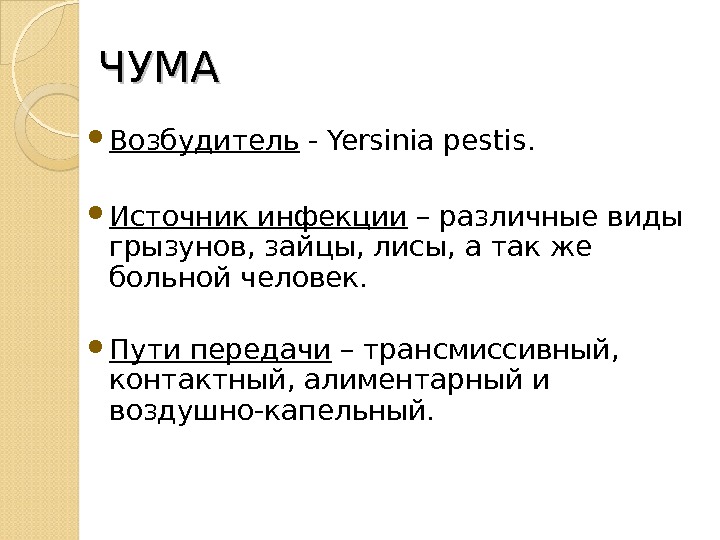 ЧУМА

• Возбудитель - Yersinia pestis.

• Источник инфекции – различные виды грызунов, зайцы, лисы, а так же больной человек.

• Пути передачи – трансмиссивный, контактный, алиментарный и воздушно-капельный.